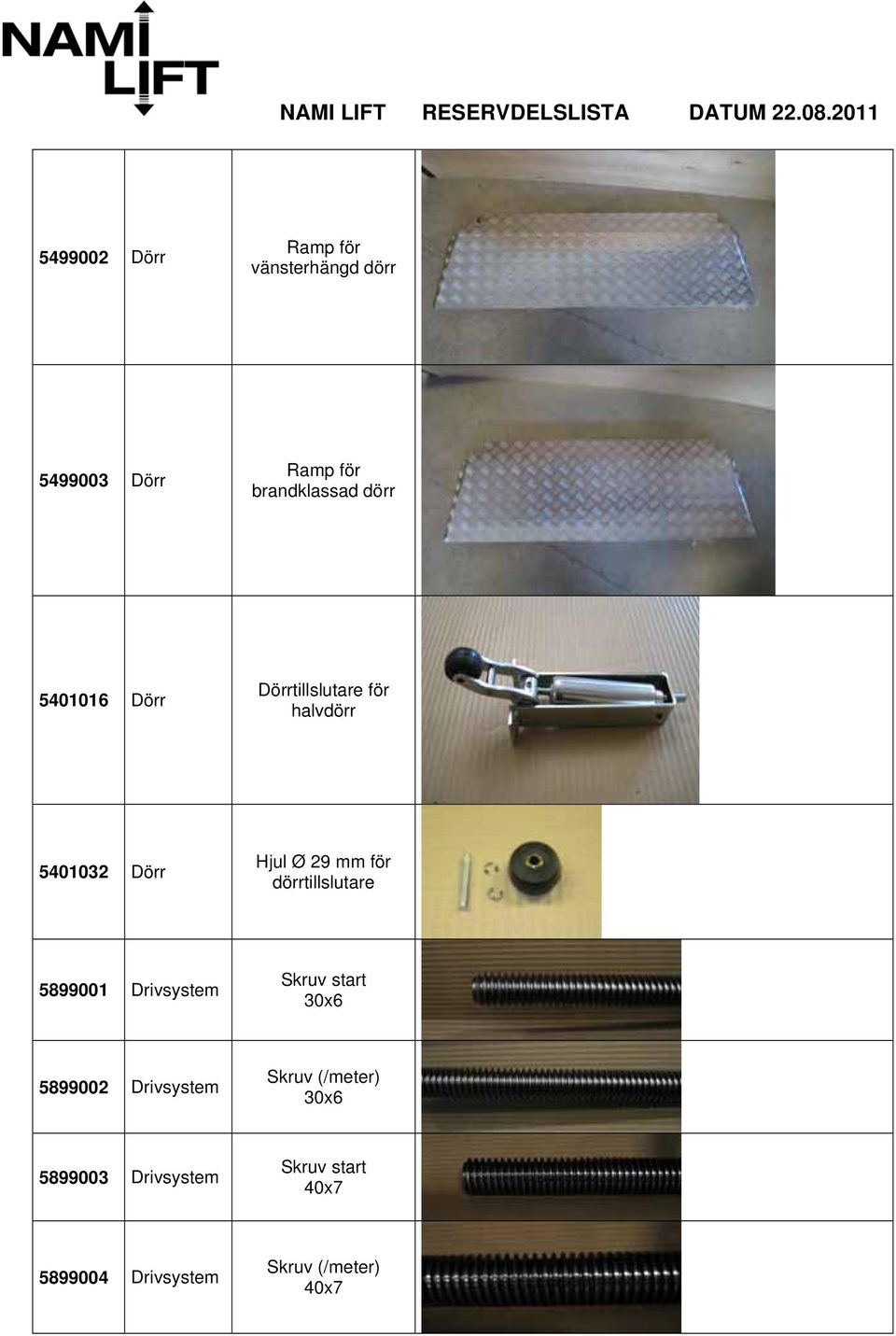 NAMI LIFT

NAMI LIFT RESERVDELSLISTA DATUM 22.08.2011

| | | | |
|---|---|---|---|
| 5499002 | Dörr | Ramp för vänsterhängd dörr | |
| 5499003 | Dörr | Ramp för brandklassad dörr | |
| 5401016 | Dörr | Dörrtillslutare för halvdörr | |
| 5401032 | Dörr | Hjul Ø 29 mm för dörrtillslutare | |
| 5899001 | Drivsystem | Skruv start 30x6 | |
| 5899002 | Drivsystem | Skruv (/meter) 30x6 | |
| 5899003 | Drivsystem | Skruv start 40x7 | |
| 5899004 | Drivsystem | Skruv (/meter) 40x7 | |